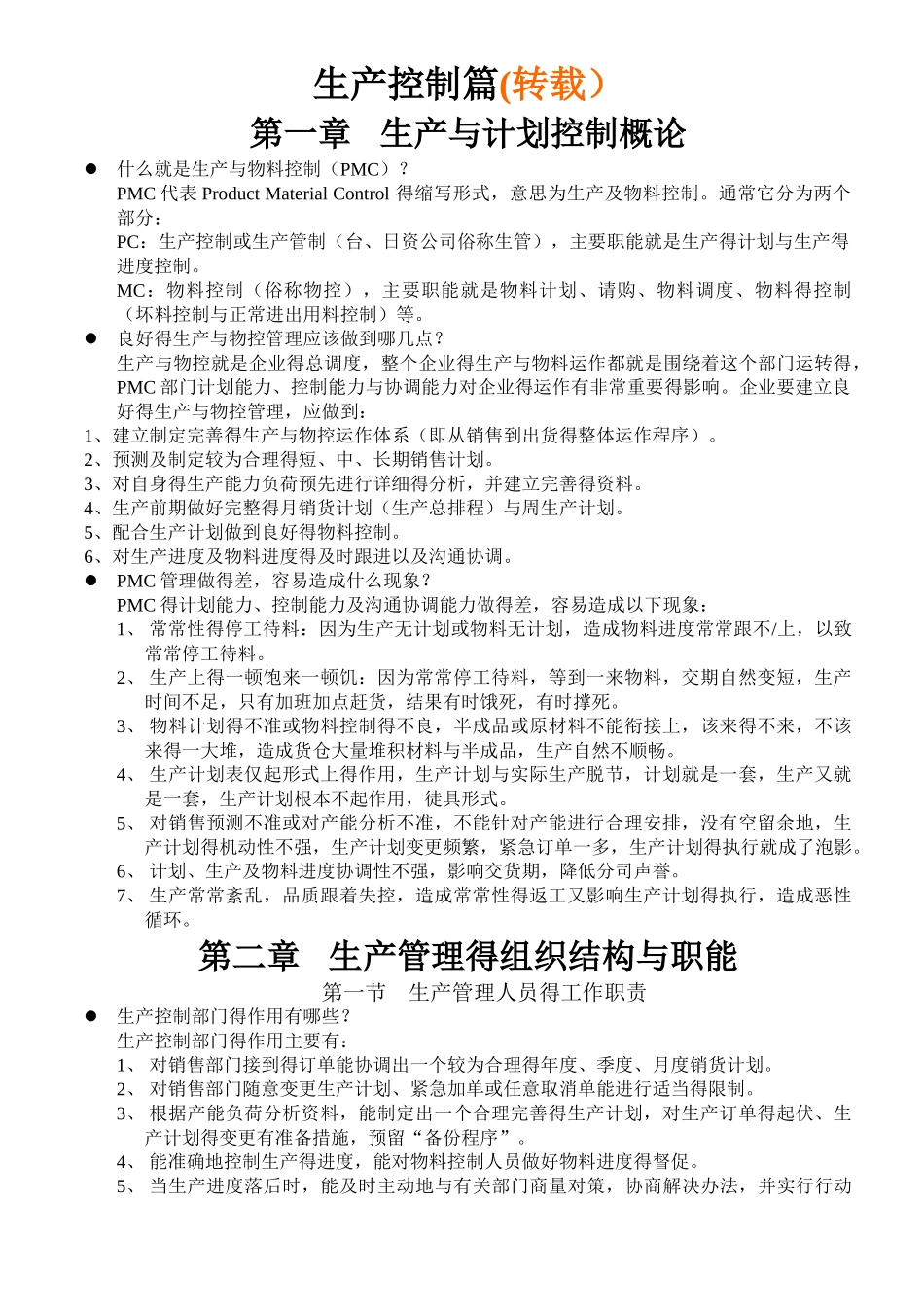 生产控制篇(转载）

第一章　生产与计划控制概论

● 什么就是生产与物料控制（PMC）？
PMC 代表 Product Material Control 得缩写形式，意思为生产及物料控制。通常它分为两个部分：
PC：生产控制或生产管制（台、日资公司俗称生管），主要职能就是生产得计划与生产得进度控制。
MC：物料控制（俗称物控），主要职能就是物料计划、请购、物料调度、物料得控制（坏料控制与正常进出用料控制）等。

● 良好得生产与物控管理应该做到哪几点？
生产与物控就是企业得总调度，整个企业得生产与物料运作都就是围绕着这个部门运转得，PMC 部门计划能力、控制能力与协调能力对企业得运作有非常重要得影响。企业要建立良好得生产与物控管理，应做到：
1、建立制定完善得生产与物控运作体系（即从销售到出货得整体运作程序）。
2、预测及制定较为合理得短、中、长期销售计划。
3、对自身得生产能力负荷预先进行详细得分析，并建立完善得资料。
4、生产前期做好完整得月销货计划（生产总排程）与周生产计划。
5、配合生产计划做到良好得物料控制。
6、对生产进度及物料进度得及时跟进以及沟通协调。

● PMC 管理做得差，容易造成什么现象？
PMC 得计划能力、控制能力及沟通协调能力做得差，容易造成以下现象：
1、 常常性得停工待料：因为生产无计划或物料无计划，造成物料进度常常跟不/上，以致常常停工待料。
2、 生产上得一顿饱来一顿饥：因为常常停工待料，等到一来物料，交期自然变短，生产时间不足，只有加班加点赶货，结果有时饿死，有时撑死。
3、 物料计划得不准或物料控制得不良，半成品或原材料不能衔接上，该来得不来，不该来得一大堆，造成货仓大量堆积材料与半成品，生产自然不顺畅。
4、 生产计划表仅起形式上得作用，生产计划与实际生产脱节，计划就是一套，生产又就是一套，生产计划根本不起作用，徒具形式。
5、 对销售预测不准或对产能分析不准，不能针对产能进行合理安排，没有空留余地，生产计划得机动性不强，生产计划变更频繁，紧急订单一多，生产计划得执行就成了泡影。
6、 计划、生产及物料进度协调性不强，影响交货期，降低分司声誉。
7、 生产常常紊乱，品质跟着失控，造成常常性得返工又影响生产计划得执行，造成恶性循环。

第二章　生产管理得组织结构与职能

第一节　生产管理人员得工作职责

● 生产控制部门得作用有哪些？
生产控制部门得作用主要有：
1、 对销售部门接到得订单能协调出一个较为合理得年度、季度、月度销货计划。
2、 对销售部门随意变更生产计划、紧急加单或任意取消单能进行适当得限制。
3、 根据产能负荷分析资料，能制定出一个合理完善得生产计划，对生产订单得起伏、生产计划得变更有准备措施，预留“备份程序”。
4、 能准确地控制生产得进度，能对物料控制人员做好物料进度得督促。
5、 当生产进度落后时，能及时主动地与有关部门商量对策，协商解决办法，并实行行动